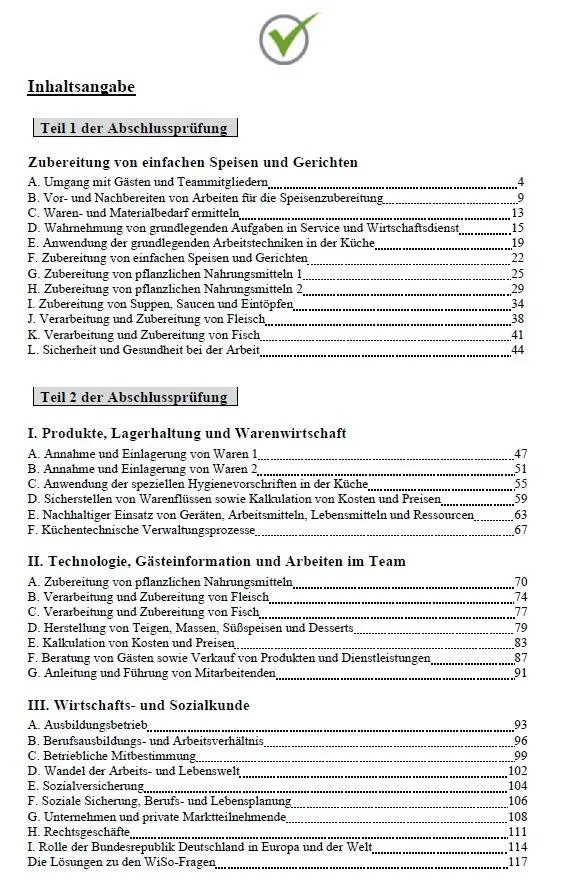 Inhaltsangabe

Teil 1 der Abschlussprüfung

Zubereitung von einfachen Speisen und Gerichten

A. Umgang mit Gästen und Teammitgliedern 4
B. Vor- und Nachbereiten von Arbeiten für die Speisenzubereitung 9
C. Waren- und Materialbedarf ermitteln 13
D. Wahrnehmung von grundlegenden Aufgaben in Service und Wirtschaftsdienst 15
E. Anwendung der grundlegenden Arbeitstechniken in der Küche 19
F. Zubereitung von einfachen Speisen und Gerichten 22
G. Zubereitung von pflanzlichen Nahrungsmitteln 1 25
H. Zubereitung von pflanzlichen Nahrungsmitteln 2 29
I. Zubereitung von Suppen, Saucen und Eintöpfen 34
J. Verarbeitung und Zubereitung von Fleisch 38
K. Verarbeitung und Zubereitung von Fisch 41
L. Sicherheit und Gesundheit bei der Arbeit 44

Teil 2 der Abschlussprüfung

I. Produkte, Lagerhaltung und Warenwirtschaft

A. Annahme und Einlagerung von Waren 1 47
B. Annahme und Einlagerung von Waren 2 51
C. Anwendung der speziellen Hygienevorschriften in der Küche 55
D. Sicherstellen von Warenflüssen sowie Kalkulation von Kosten und Preisen 59
E. Nachhaltiger Einsatz von Geräten, Arbeitsmitteln, Lebensmitteln und Ressourcen 63
F. Küchentechnische Verwaltungsprozesse 67

II. Technologie, Gästeinformation und Arbeiten im Team

A. Zubereitung von pflanzlichen Nahrungsmitteln 70
B. Verarbeitung und Zubereitung von Fleisch 74
C. Verarbeitung und Zubereitung von Fisch 77
D. Herstellung von Teigen, Massen, Süßspeisen und Desserts 79
E. Kalkulation von Kosten und Preisen 83
F. Beratung von Gästen sowie Verkauf von Produkten und Dienstleistungen 87
G. Anleitung und Führung von Mitarbeitenden 91

III. Wirtschafts- und Sozialkunde

A. Ausbildungsbetrieb 93
B. Berufsausbildungs- und Arbeitsverhältnis 96
C. Betriebliche Mitbestimmung 99
D. Wandel der Arbeits- und Lebenswelt 102
E. Sozialversicherung 104
F. Soziale Sicherung, Berufs- und Lebensplanung 106
G. Unternehmen und private Marktteilnehmende 108
H. Rechtsgeschäfte 111
I. Rolle der Bundesrepublik Deutschland in Europa und der Welt 114
Die Lösungen zu den WiSo-Fragen 117